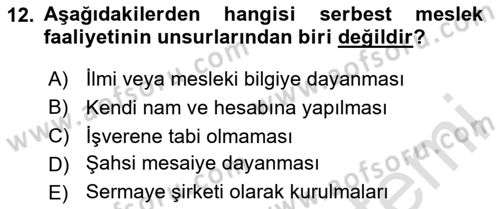 12. Aşağıdakilerden hangisi serbest meslek faaliyetinin unsurlarından biri değildir?

A) İlmi veya mesleki bilgiye dayanması
B) Kendi nam ve hesabına yapılması
C) İşverene tabi olmaması
D) Şahsi mesaiye dayanması
E) Sermaye şirketi olarak kurulmaları

www.aofsoru.com